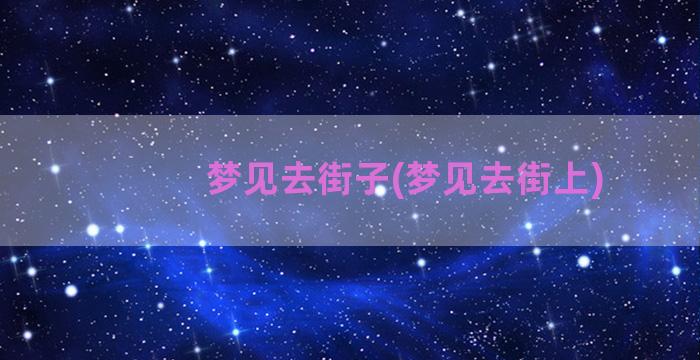 梦见去街子(梦见去街上)